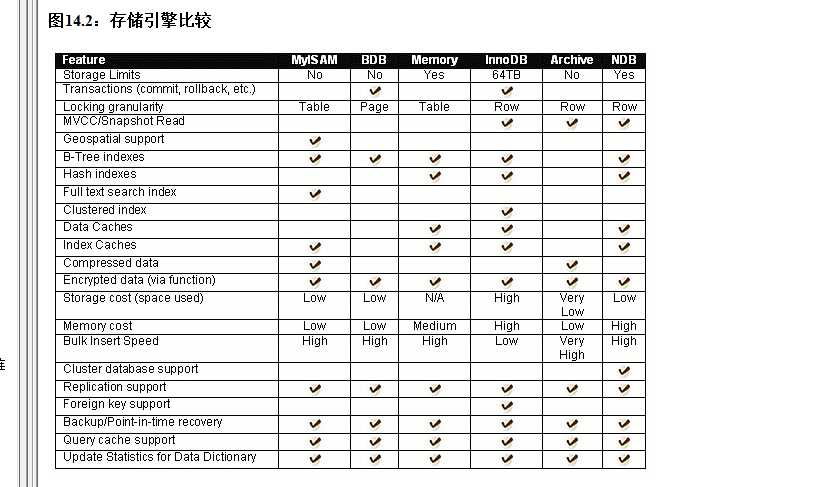 图14.2：存储引擎比较

| Feature | MyISAM | BDB | Memory | InnoDB | Archive | NDB |
|---|---|---|---|---|---|---|
| Storage Limits | No | No | Yes | 64TB | No | Yes |
| Transactions (commit, rollback, etc.) | | ✔ | | ✔ | | |
| Locking granularity | Table | Page | Table | Row | Row | Row |
| MVCC/Snapshot Read | | | | ✔ | ✔ | ✔ |
| Geospatial support | ✔ | | | | | |
| B-Tree indexes | ✔ | ✔ | ✔ | ✔ | | ✔ |
| Hash indexes | | | ✔ | ✔ | | ✔ |
| Full text search index | ✔ | | | | | |
| Clustered index | | | | ✔ | | |
| Data Caches | | | ✔ | ✔ | | ✔ |
| Index Caches | ✔ | | ✔ | ✔ | | ✔ |
| Compressed data | ✔ | | | | ✔ | |
| Encrypted data (via function) | ✔ | ✔ | ✔ | ✔ | ✔ | ✔ |
| Storage cost (space used) | Low | Low | N/A | High | Very Low | Low |
| Memory cost | Low | Low | Medium | High | Low | High |
| Bulk Insert Speed | High | High | High | Low | Very High | High |
| Cluster database support | | | | | | ✔ |
| Replication support | ✔ | ✔ | ✔ | ✔ | ✔ | ✔ |
| Foreign key support | | | | ✔ | | |
| Backup/Point-in-time recovery | ✔ | ✔ | ✔ | ✔ | ✔ | ✔ |
| Query cache support | ✔ | ✔ | ✔ | ✔ | ✔ | ✔ |
| Update Statistics for Data Dictionary | ✔ | ✔ | ✔ | ✔ | ✔ | ✔ |